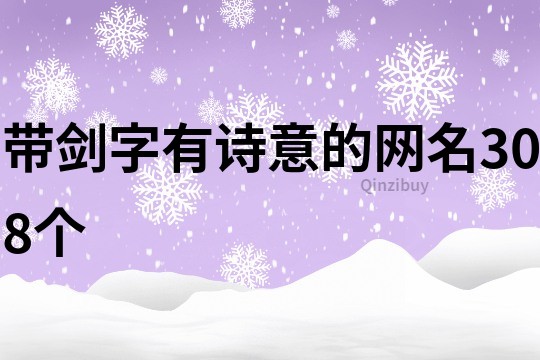 带剑字有诗意的网名308个

Qinzibuy